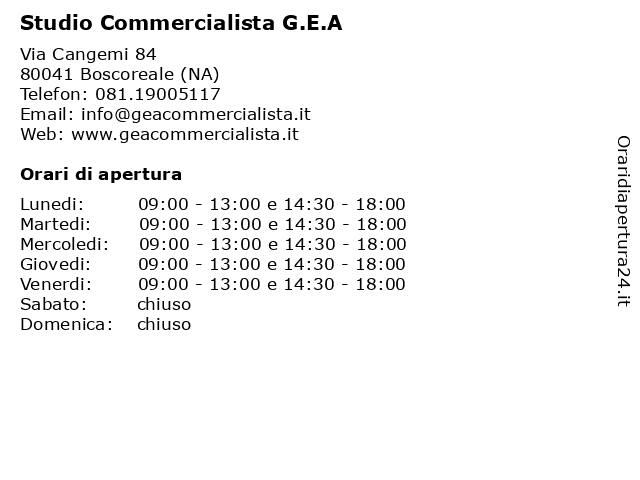 Studio Commercialista G.E.A

Via Cangemi 84
80041 Boscoreale (NA)
Telefon: 081.19005117
Email: info@geacommercialista.it
Web: www.geacommercialista.it

Orari di apertura

| | |
|---|---|
| Lunedi: | 09:00 - 13:00 e 14:30 - 18:00 |
| Martedi: | 09:00 - 13:00 e 14:30 - 18:00 |
| Mercoledi: | 09:00 - 13:00 e 14:30 - 18:00 |
| Giovedi: | 09:00 - 13:00 e 14:30 - 18:00 |
| Venerdi: | 09:00 - 13:00 e 14:30 - 18:00 |
| Sabato: | chiuso |
| Domenica: | chiuso |

Oraridiapertura24.it